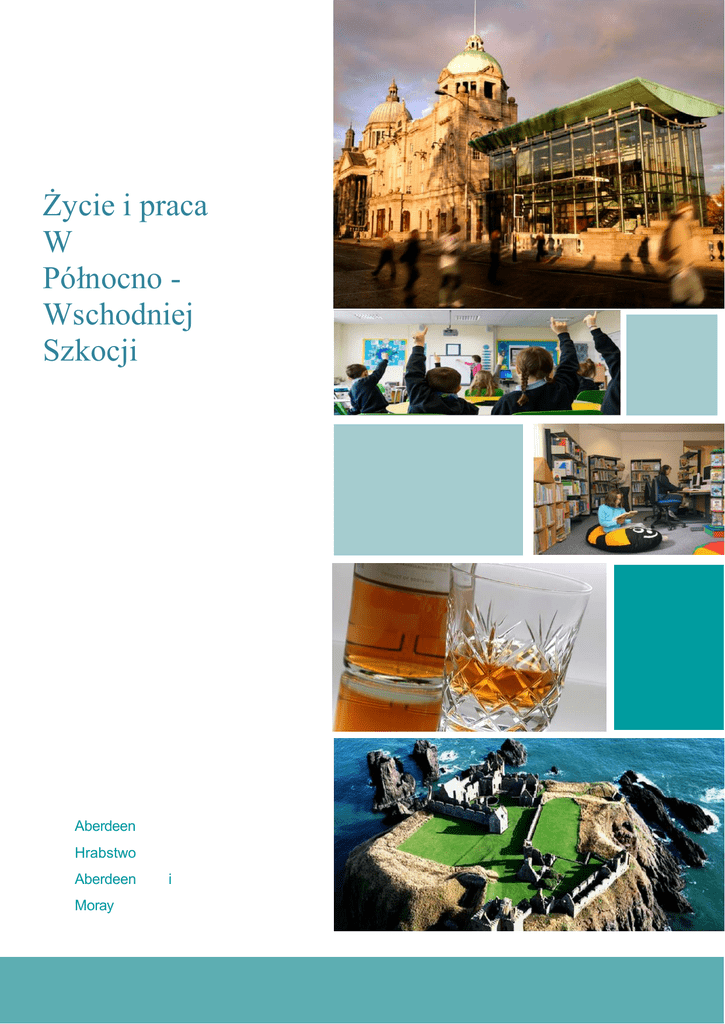 Życie i praca
W
Północno -
Wschodniej
Szkocji

Aberdeen
Hrabstwo
Aberdeen i
Moray